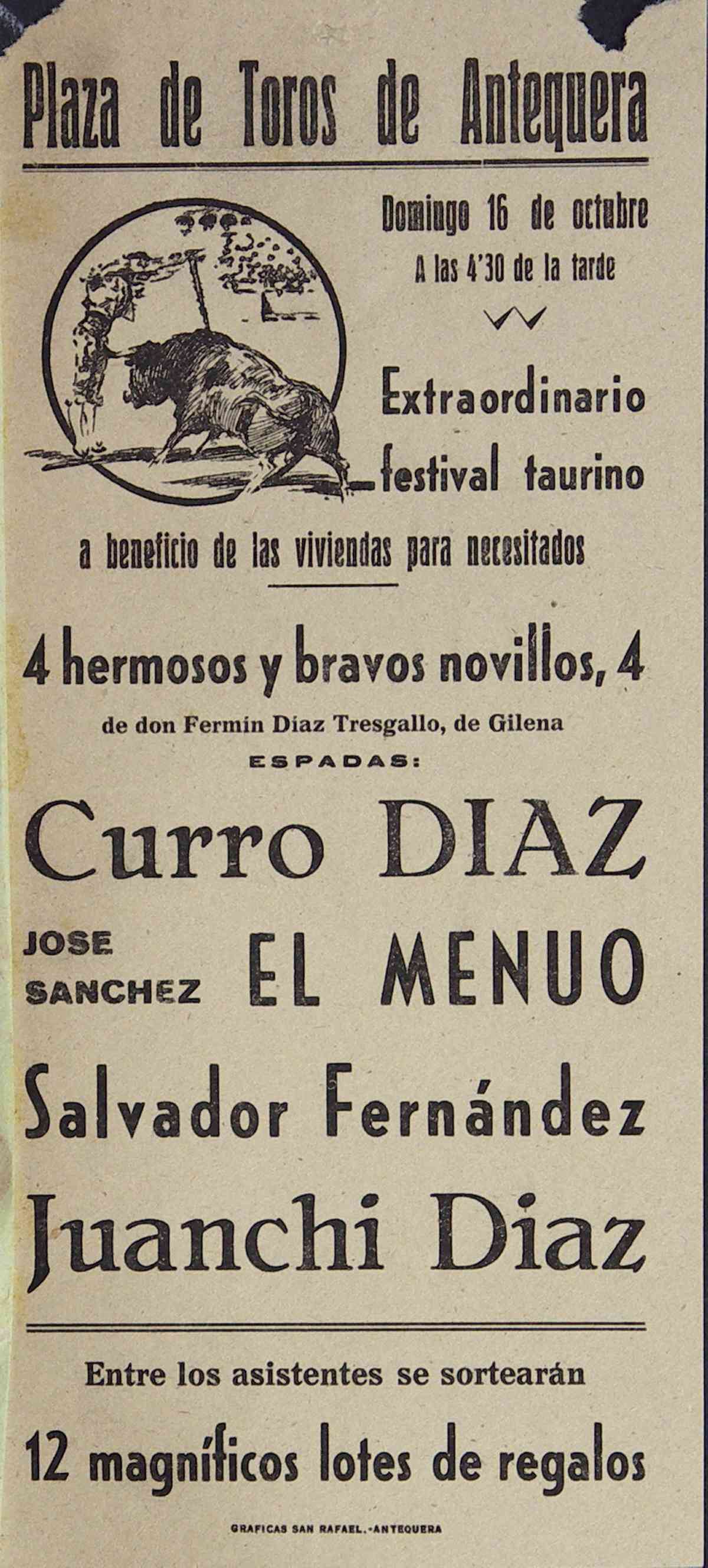 Plaza de Toros de Antequera

Domingo 16 de octubre
A las 4'30 de la tarde

Extraordinario festival taurino

a beneficio de las viviendas para necesitados

4 hermosos y bravos novillos, 4
de don Fermín Díaz Tresgallo, de Gilena
ESPADAS:

Curro DIAZ

JOSE SANCHEZ EL MENUO

Salvador Fernández

Juanchi Díaz

Entre los asistentes se sortearán
12 magníficos lotes de regalos

GRAFICAS SAN RAFAEL.-ANTEQUERA